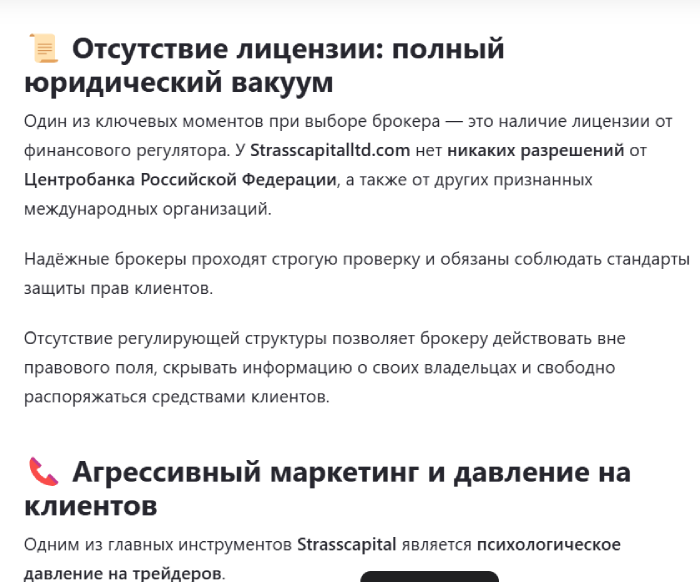 📜 Отсутствие лицензии: полный юридический вакуум

Один из ключевых моментов при выборе брокера — это наличие лицензии от финансового регулятора. У Strasscapitalltd.com нет никаких разрешений от Центробанка Российской Федерации, а также от других признанных международных организаций.

Надёжные брокеры проходят строгую проверку и обязаны соблюдать стандарты защиты прав клиентов.

Отсутствие регулирующей структуры позволяет брокеру действовать вне правового поля, скрывать информацию о своих владельцах и свободно распоряжаться средствами клиентов.

📞 Агрессивный маркетинг и давление на клиентов

Одним из главных инструментов Strasscapital является психологическое давление на трейдеров.